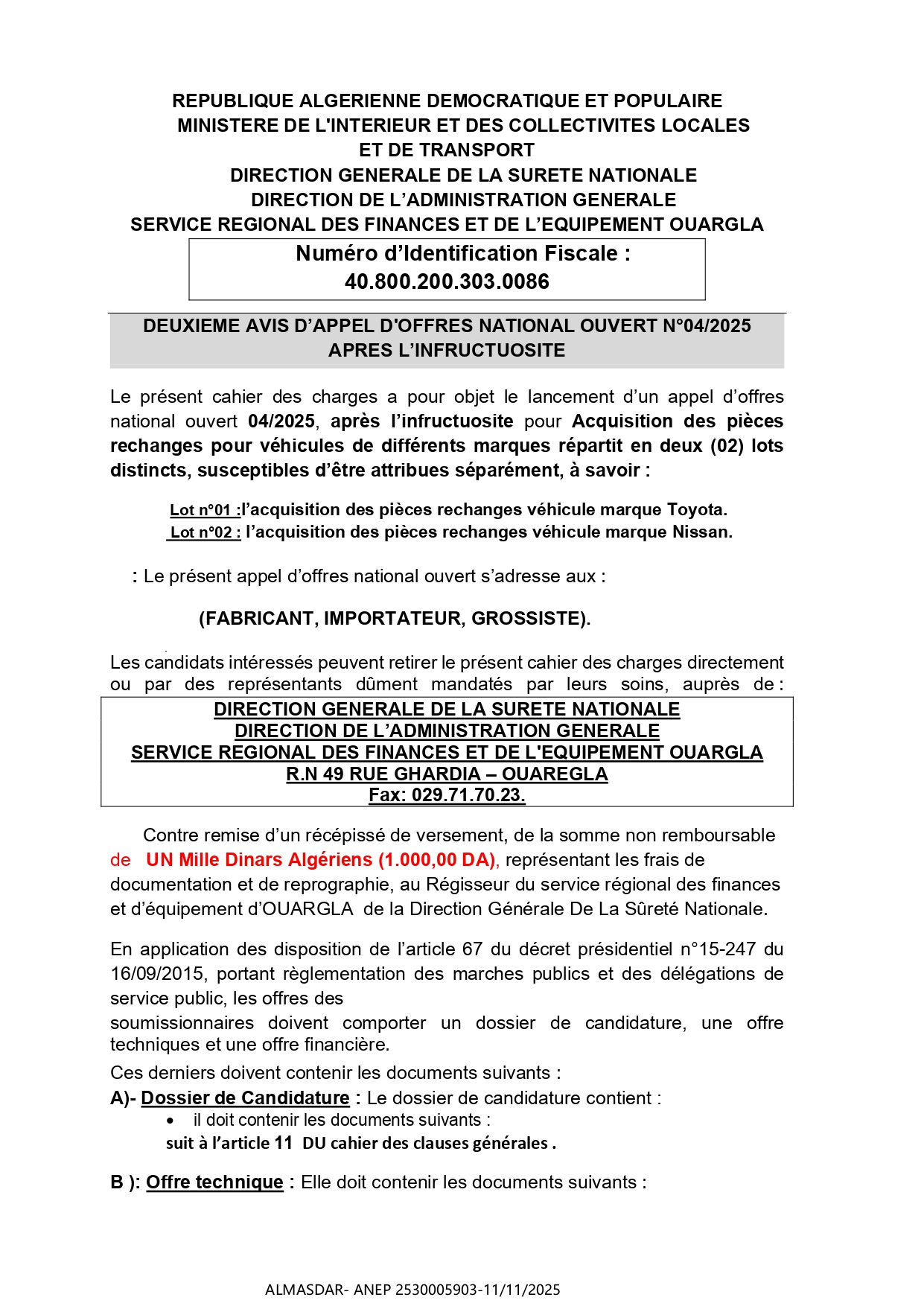 REPUBLIQUE ALGERIENNE DEMOCRATIQUE ET POPULAIRE
MINISTERE DE L'INTERIEUR ET DES COLLECTIVITES LOCALES ET DE TRANSPORT
DIRECTION GENERALE DE LA SURETE NATIONALE
DIRECTION DE L'ADMINISTRATION GENERALE
SERVICE REGIONAL DES FINANCES ET DE L'EQUIPEMENT OUARGLA

Numéro d'Identification Fiscale :
40.800.200.303.0086

DEUXIEME AVIS D'APPEL D'OFFRES NATIONAL OUVERT N°04/2025
APRES L'INFRUCTUOSITE

Le présent cahier des charges a pour objet le lancement d'un appel d'offres national ouvert 04/2025, après l'infructuosite pour Acquisition des pièces rechanges pour véhicules de différents marques répartit en deux (02) lots distincts, susceptibles d'être attribues séparément, à savoir :

Lot n°01 :l'acquisition des pièces rechanges véhicule marque Toyota.
Lot n°02 : l'acquisition des pièces rechanges véhicule marque Nissan.

: Le présent appel d'offres national ouvert s'adresse aux :

(FABRICANT, IMPORTATEUR, GROSSISTE).

Les candidats intéressés peuvent retirer le présent cahier des charges directement ou par des représentants dûment mandatés par leurs soins, auprès de :

DIRECTION GENERALE DE LA SURETE NATIONALE
DIRECTION DE L'ADMINISTRATION GENERALE
SERVICE REGIONAL DES FINANCES ET DE L'EQUIPEMENT OUARGLA
R.N 49 RUE GHARDIA – OUAREGLA
Fax: 029.71.70.23.

Contre remise d'un récépissé de versement, de la somme non remboursable de UN Mille Dinars Algériens (1.000,00 DA), représentant les frais de documentation et de reprographie, au Régisseur du service régional des finances et d'équipement d'OUARGLA de la Direction Générale De La Sûreté Nationale.

En application des disposition de l'article 67 du décret présidentiel n°15-247 du 16/09/2015, portant règlementation des marches publics et des délégations de service public, les offres des
soumissionnaires doivent comporter un dossier de candidature, une offre techniques et une offre financière.
Ces derniers doivent contenir les documents suivants :
A)- Dossier de Candidature : Le dossier de candidature contient :
• il doit contenir les documents suivants :
suit à l'article 11 DU cahier des clauses générales .

B ): Offre technique : Elle doit contenir les documents suivants :

ALMASDAR- ANEP 2530005903-11/11/2025